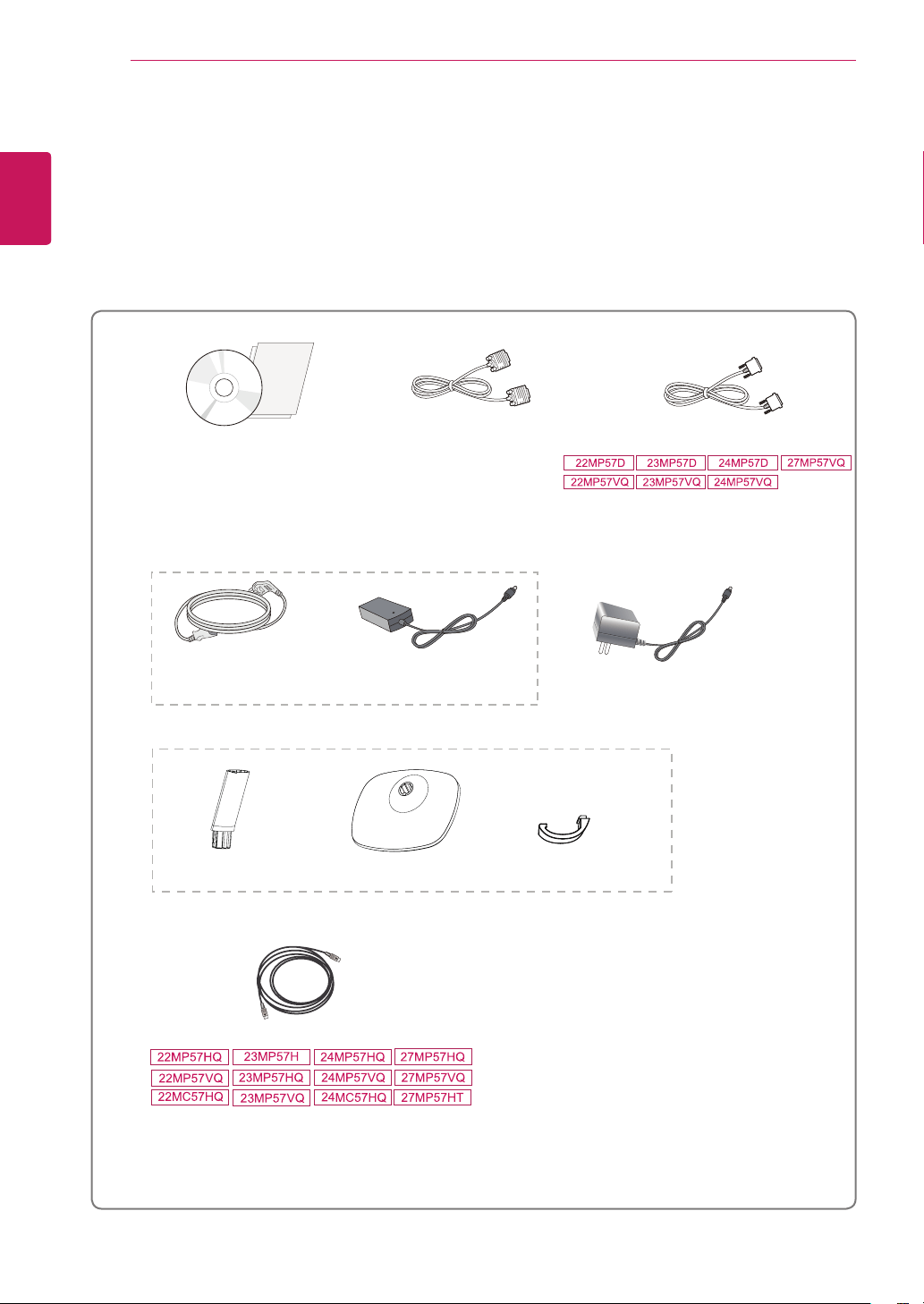 22MP57D 23MP57D 24MP57D 27MP57VQ
22MP57VQ 23MP57VQ 24MP57VQ

22MP57HQ 23MP57H 24MP57HQ 27MP57HQ
22MP57VQ 23MP57HQ 24MP57VQ 27MP57VQ
22MC57HQ 23MP57VQ 24MC57HQ 27MP57HT